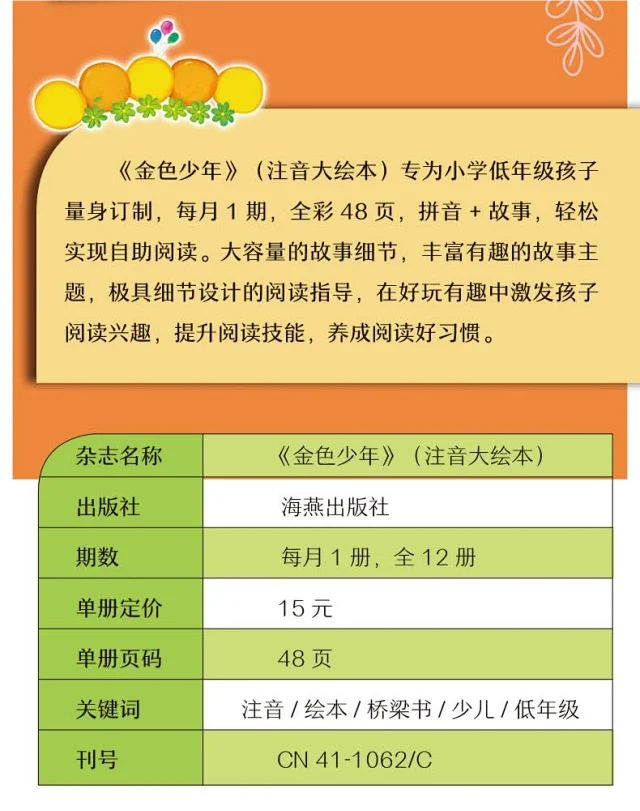 《金色少年》（注音大绘本）专为小学低年级孩子量身订制，每月1期，全彩48页，拼音+故事，轻松实现自助阅读。大容量的故事细节，丰富有趣的故事主题，极具细节设计的阅读指导，在好玩有趣中激发孩子阅读兴趣，提升阅读技能，养成阅读好习惯。

| 杂志名称 | 《金色少年》（注音大绘本） |
|---|---|
| 出版社 | 海燕出版社 |
| 期数 | 每月1册，全12册 |
| 单册定价 | 15元 |
| 单册页码 | 48页 |
| 关键词 | 注音/绘本/桥梁书/少儿/低年级 |
| 刊号 | CN 41-1062/C |